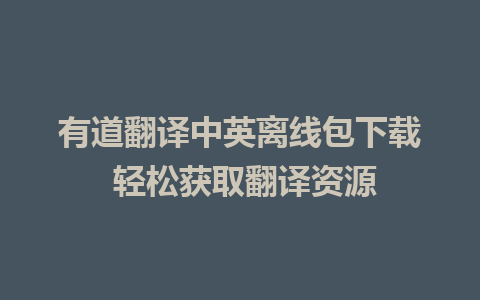 有道翻译中英离线包下载
轻松获取翻译资源